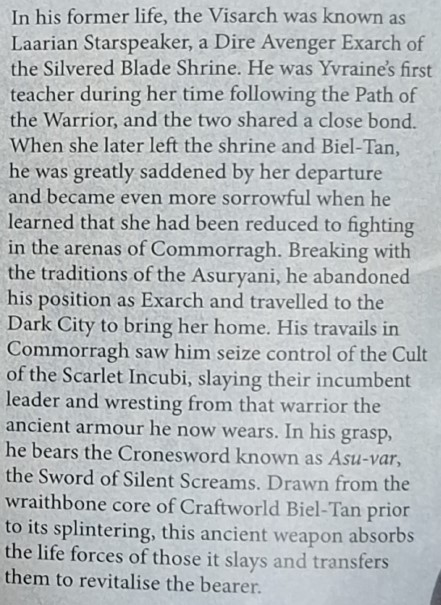 In his former life, the Visarch was known as Laarian Starspeaker, a Dire Avenger Exarch of the Silvered Blade Shrine. He was Yvraine's first teacher during her time following the Path of the Warrior, and the two shared a close bond. When she later left the shrine and Biel-Tan, he was greatly saddened by her departure and became even more sorrowful when he learned that she had been reduced to fighting in the arenas of Commorragh. Breaking with the traditions of the Asuryani, he abandoned his position as Exarch and travelled to the Dark City to bring her home. His travails in Commorragh saw him seize control of the Cult of the Scarlet Incubi, slaying their incumbent leader and wresting from that warrior the ancient armour he now wears. In his grasp, he bears the Cronesword known as Asu-var, the Sword of Silent Screams. Drawn from the wraithbone core of Craftworld Biel-Tan prior to its splintering, this ancient weapon absorbs the life forces of those it slays and transfers them to revitalise the bearer.